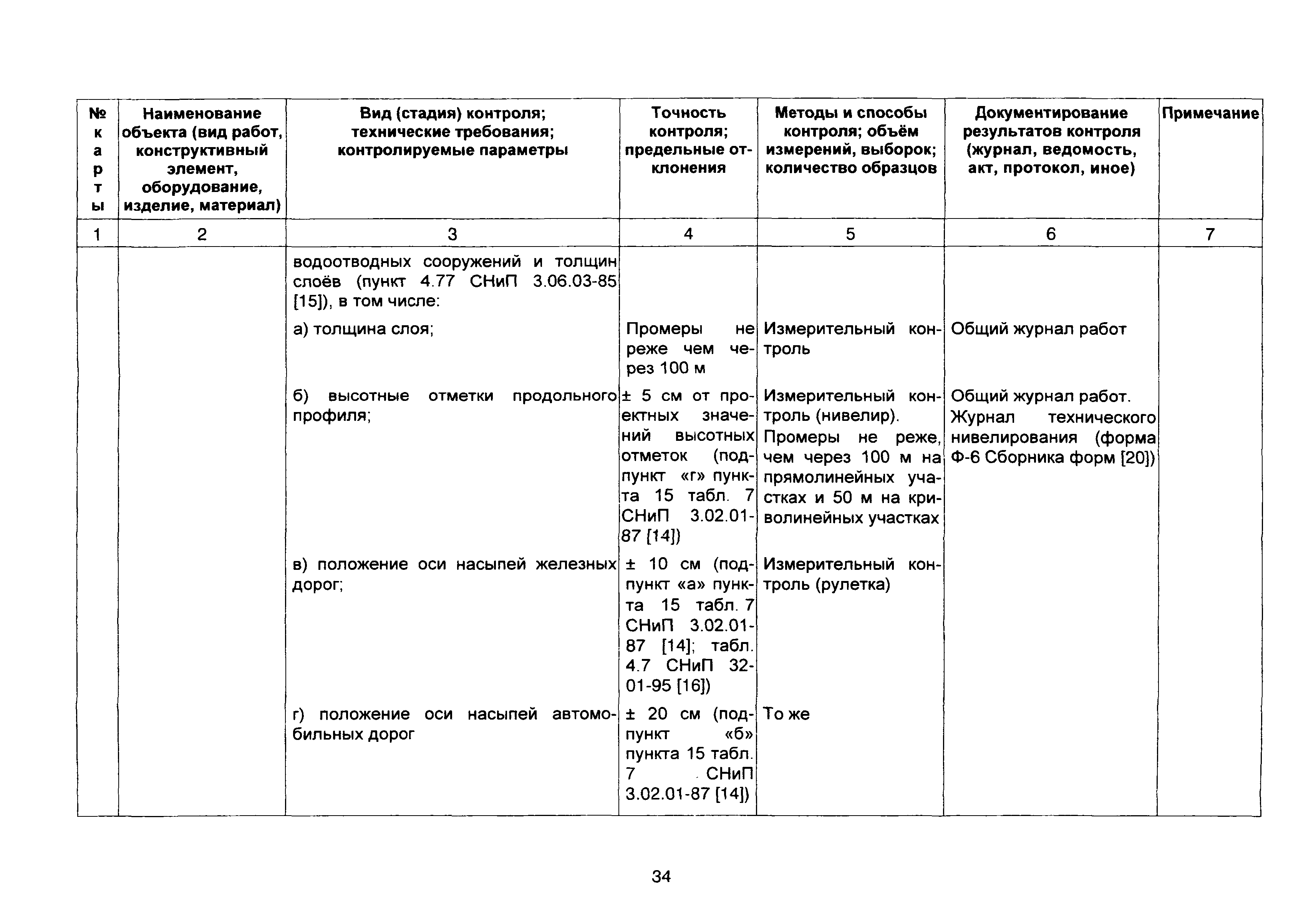 | № карты | Наименование объекта (вид работ, конструктивный элемент, оборудование, изделие, материал) | Вид (стадия) контроля; технические требования; контролируемые параметры | Точность контроля; предельные отклонения | Методы и способы контроля; объём измерений, выборок; количество образцов | Документирование результатов контроля (журнал, ведомость, акт, протокол, иное) | Примечание |
|---|---|---|---|---|---|---|
| 1 | 2 | 3 | 4 | 5 | 6 | 7 |
| | | водоотводных сооружений и толщин слоёв (пункт 4.77 СНиП 3.06.03-85 [15]), в том числе: | | | | |
| | | а) толщина слоя; | Промеры не реже чем через 100 м | Измерительный контроль | Общий журнал работ | |
| | | б) высотные отметки продольного профиля; | ± 5 см от проектных значений высотных отметок (подпункт «г» пункта 15 табл. 7 СНиП 3.02.01-87 [14]) | Измерительный контроль (нивелир). Промеры не реже, чем через 100 м на прямолинейных участках и 50 м на криволинейных участках | Общий журнал работ. Журнал технического нивелирования (форма Ф-6 Сборника форм [20]) | |
| | | в) положение оси насыпей железных дорог; | ± 10 см (подпункт «а» пункта 15 табл. 7 СНиП 3.02.01-87 [14]; табл. 4.7 СНиП 32-01-95 [16]) | Измерительный контроль (рулетка) | | |
| | | г) положение оси насыпей автомобильных дорог | ± 20 см (подпункт «б» пункта 15 табл. 7 СНиП 3.02.01-87 [14]) | То же | | |

34